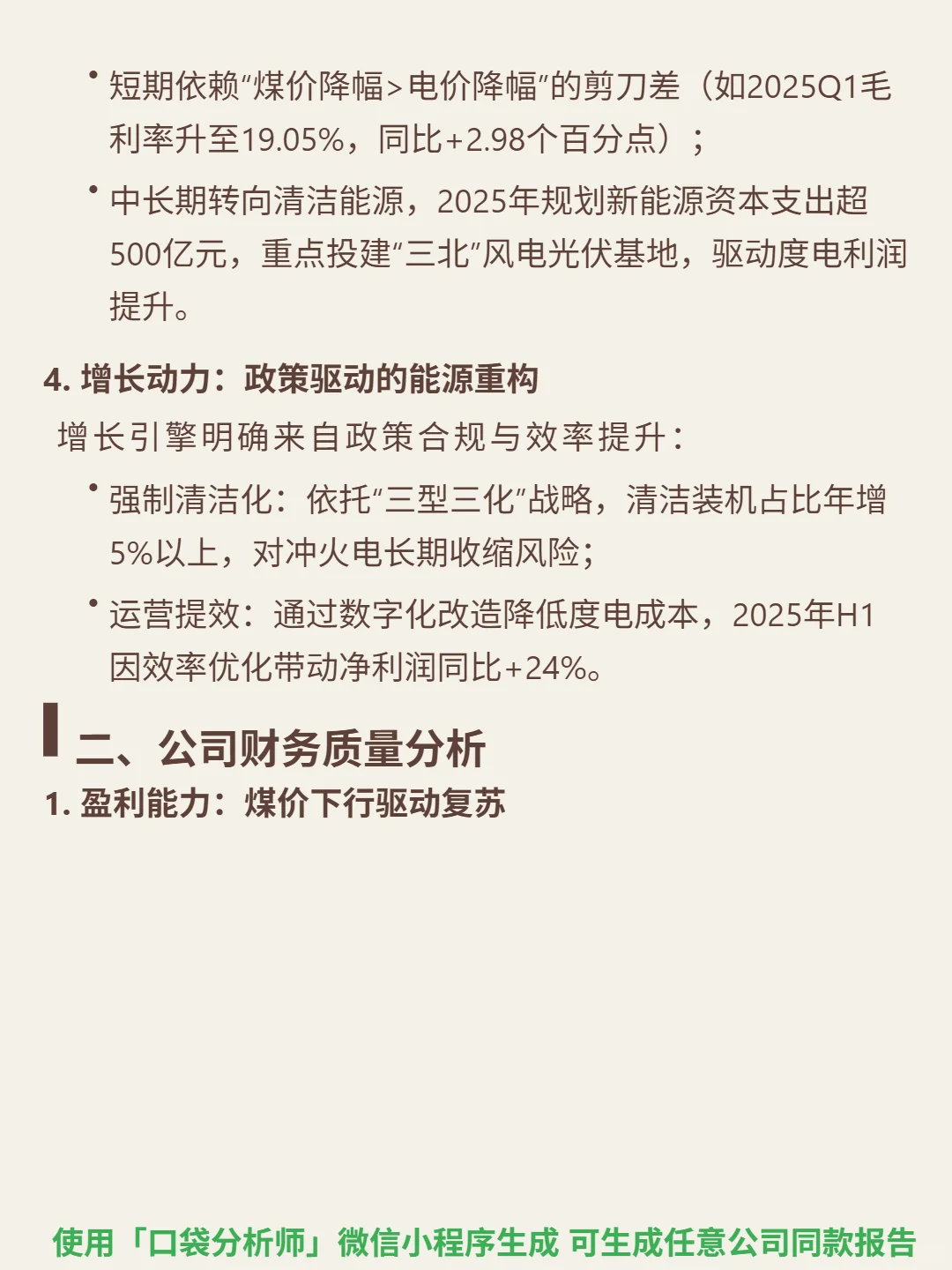 • 短期依赖“煤价降幅>电价降幅”的剪刀差（如2025Q1毛利率升至19.05%，同比+2.98个百分点）；

• 中长期转向清洁能源，2025年规划新能源资本支出超500亿元，重点投建“三北”风电光伏基地，驱动度电利润提升。

4. 增长动力：政策驱动的能源重构

增长引擎明确来自政策合规与效率提升：

• 强制清洁化：依托“三型三化”战略，清洁装机占比年增5%以上，对冲火电长期收缩风险；

• 运营提效：通过数字化改造降低度电成本，2025年H1因效率优化带动净利润同比+24%。

二、公司财务质量分析

1. 盈利能力：煤价下行驱动复苏

使用「口袋分析师」微信小程序生成 可生成任意公司同款报告